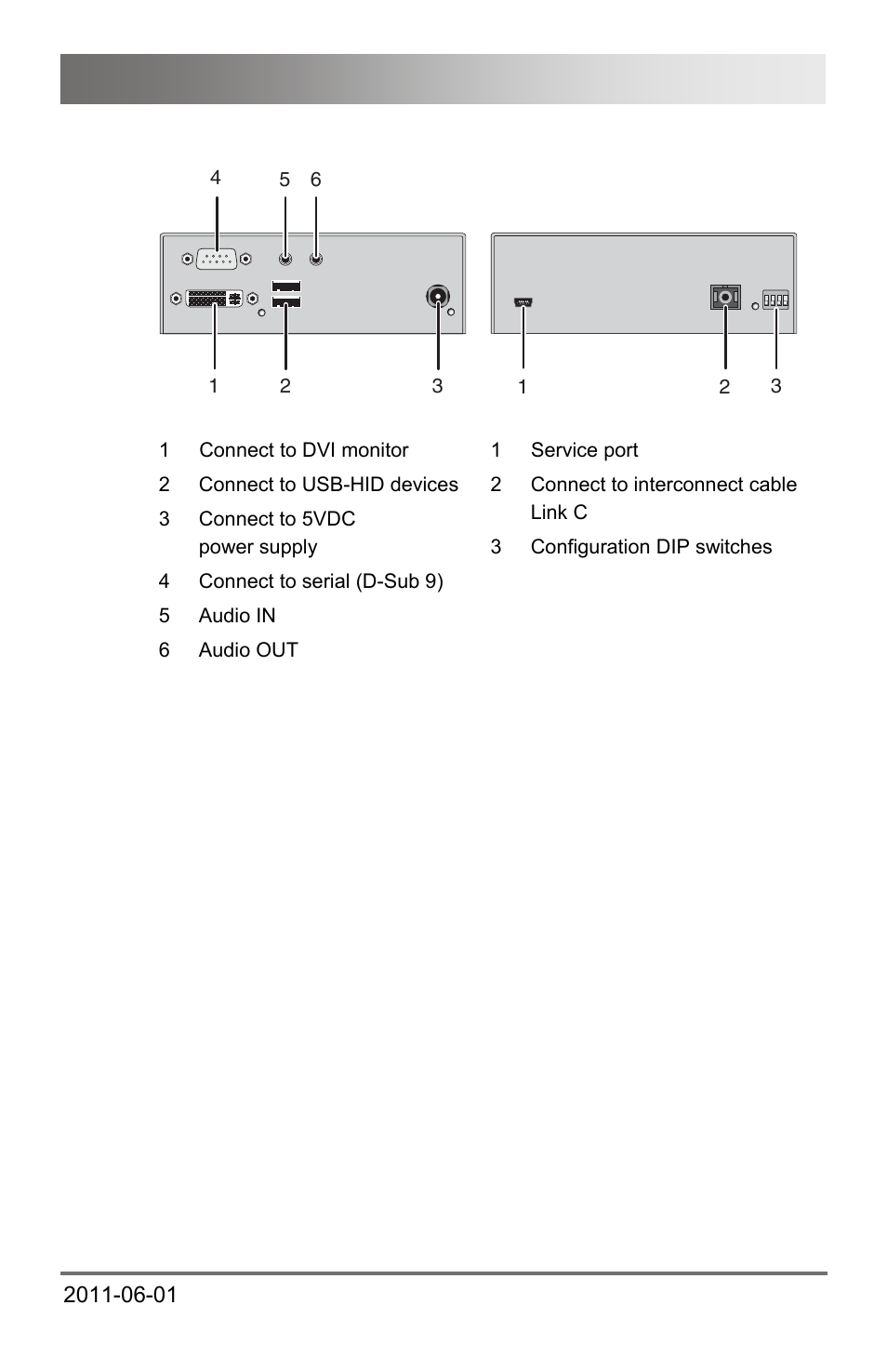 4 5 6

1 2 3

1 2 3

1 Connect to DVI monitor
2 Connect to USB-HID devices
3 Connect to 5VDC power supply
4 Connect to serial (D-Sub 9)
5 Audio IN
6 Audio OUT

1 Service port
2 Connect to interconnect cable Link C
3 Configuration DIP switches

2011-06-01